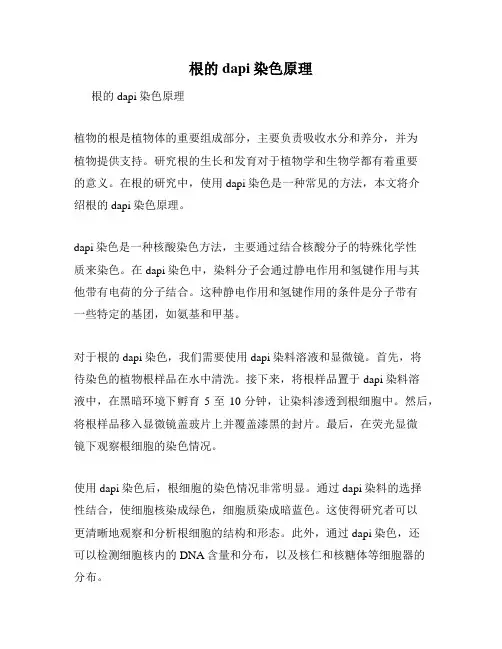 根的 dapi 染色原理

根的 dapi 染色原理

植物的根是植物体的重要组成部分，主要负责吸收水分和养分，并为植物提供支持。研究根的生长和发育对于植物学和生物学都有着重要的意义。在根的研究中，使用 dapi 染色是一种常见的方法，本文将介绍根的 dapi 染色原理。

dapi 染色是一种核酸染色方法，主要通过结合核酸分子的特殊化学性质来染色。在 dapi 染色中，染料分子会通过静电作用和氢键作用与其他带有电荷的分子结合。这种静电作用和氢键作用的条件是分子带有一些特定的基团，如氨基和甲基。

对于根的 dapi 染色，我们需要使用 dapi 染料溶液和显微镜。首先，将待染色的植物根样品在水中清洗。接下来，将根样品置于 dapi 染料溶液中，在黑暗环境下孵育 5 至 10 分钟，让染料渗透到根细胞中。然后，将根样品移入显微镜盖玻片上并覆盖漆黑的封片。最后，在荧光显微镜下观察根细胞的染色情况。

使用 dapi 染色后，根细胞的染色情况非常明显。通过 dapi 染料的选择性结合，使细胞核染成绿色，细胞质染成暗蓝色。这使得研究者可以更清晰地观察和分析根细胞的结构和形态。此外，通过 dapi 染色，还可以检测细胞核内的 DNA 含量和分布，以及核仁和核糖体等细胞器的分布。